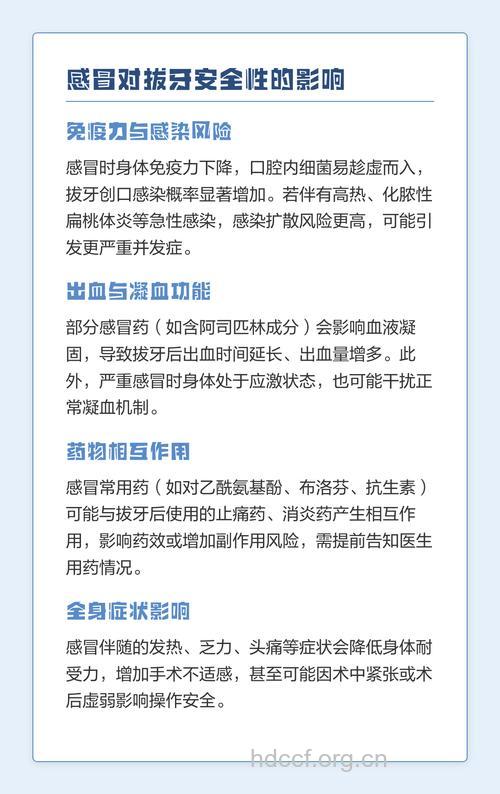 感冒对拔牙安全性的影响

免疫力与感染风险

感冒时身体免疫力下降，口腔内细菌易趁虚而入，拔牙创口感染概率显著增加。若伴有高热、化脓性扁桃体炎等急性感染，感染扩散风险更高，可能引发更严重并发症。

出血与凝血功能

部分感冒药（如含阿司匹林成分）会影响血液凝固，导致拔牙后出血时间延长、出血量增多。此外，严重感冒时身体处于应激状态，也可能干扰正常凝血机制。

药物相互作用

感冒常用药（如对乙酰氨基酚、布洛芬、抗生素）可能与拔牙后使用的止痛药、消炎药产生相互作用，影响药效或增加副作用风险，需提前告知医生用药情况。

全身症状影响

感冒伴随的发热、乏力、头痛等症状会降低身体耐受力，增加手术不适感，甚至可能因术中紧张或术后虚弱影响操作安全。

hdccf.org.cn